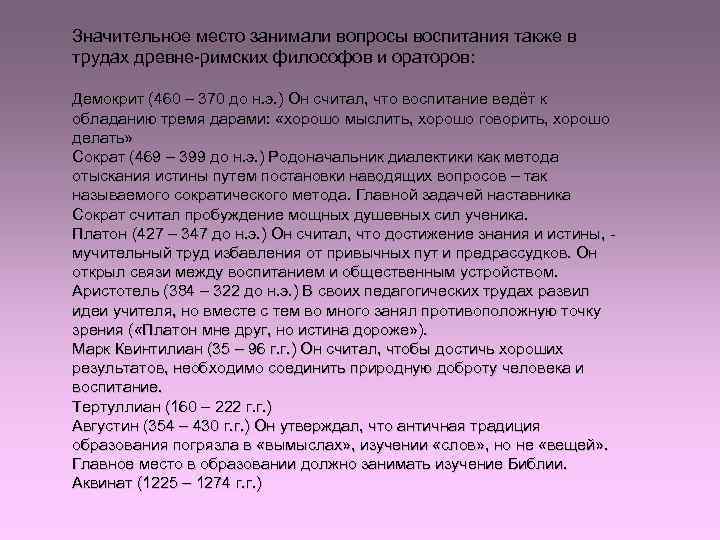 Значительное место занимали вопросы воспитания также в трудах древне-римских философов и ораторов:

Демокрит (460 – 370 до н.э.) Он считал, что воспитание ведёт к обладанию тремя дарами: «хорошо мыслить, хорошо говорить, хорошо делать»
Сократ (469 – 399 до н.э.) Родоначальник диалектики как метода отыскания истины путем постановки наводящих вопросов – так называемого сократического метода. Главной задачей наставника Сократ считал пробуждение мощных душевных сил ученика.
Платон (427 – 347 до н.э.) Он считал, что достижение знания и истины, - мучительный труд избавления от привычных пут и предрассудков. Он открыл связи между воспитанием и общественным устройством.
Аристотель (384 – 322 до н.э.) В своих педагогических трудах развил идеи учителя, но вместе с тем во много занял противоположную точку зрения («Платон мне друг, но истина дороже»).
Марк Квинтилиан (35 – 96 г.г.) Он считал, чтобы достичь хороших результатов, необходимо соединить природную доброту человека и воспитание.
Тертуллиан (160 – 222 г.г.)
Августин (354 – 430 г.г.) Он утверждал, что античная традиция образования погрязла в «вымыслах», изучении «слов», но не «вещей». Главное место в образовании должно занимать изучение Библии.
Аквинат (1225 – 1274 г.г.)